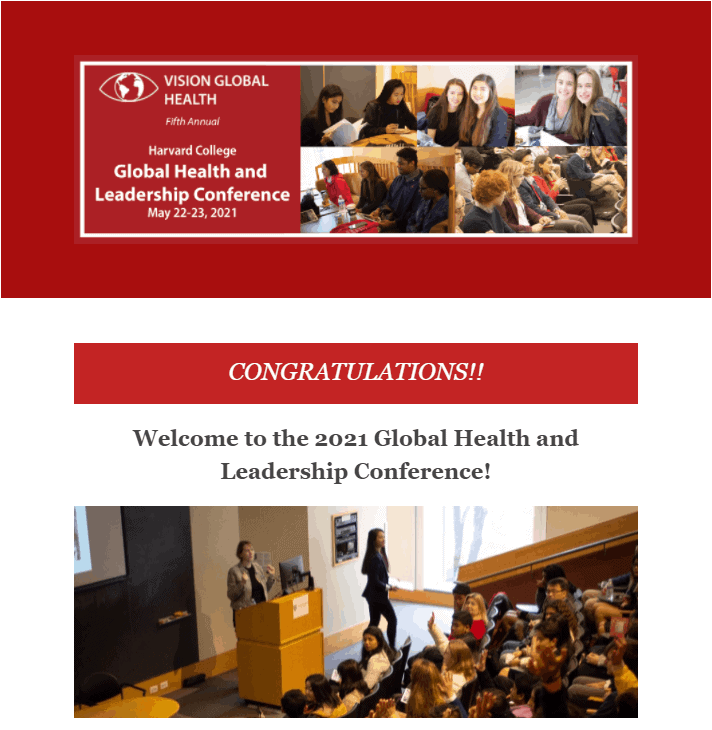 VISION GLOBAL HEALTH

Fifth Annual

Harvard College
Global Health and Leadership Conference
May 22-23, 2021

CONGRATULATIONS!!

Welcome to the 2021 Global Health and Leadership Conference!